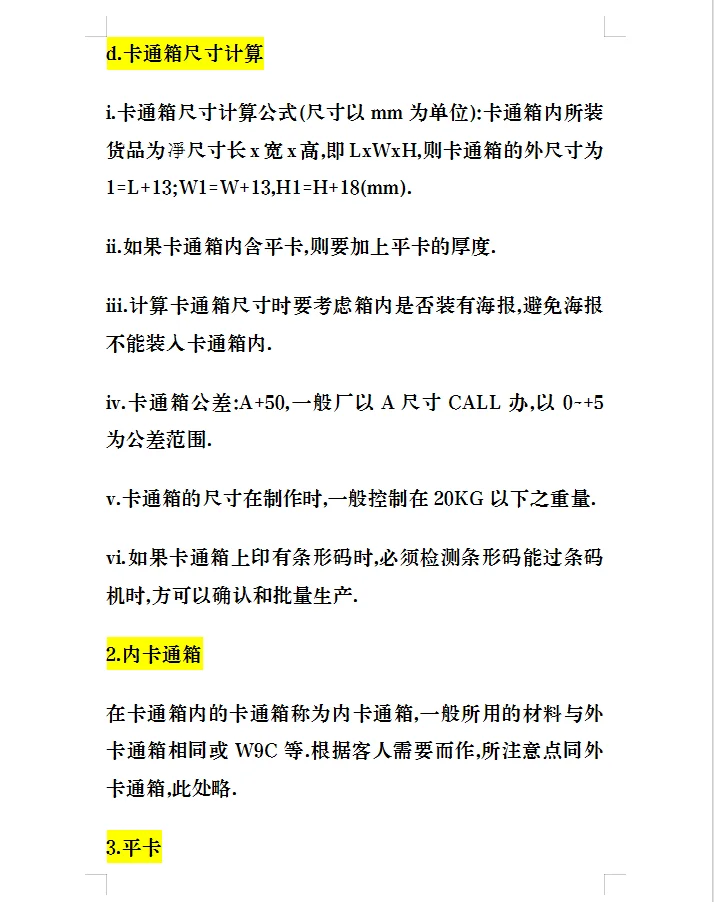 d.卡通箱尺寸计算

i.卡通箱尺寸计算公式(尺寸以 mm 为单位):卡通箱内所装货品为淨尺寸长 x 宽 x 高,即 LxWxH,则卡通箱的外尺寸为 1=L+13;W1=W+13,H1=H+18(mm).

ii.如果卡通箱内含平卡,则要加上平卡的厚度.

iii.计算卡通箱尺寸时要考虑箱内是否装有海报,避免海报不能装入卡通箱内.

iv.卡通箱公差:A+50,一般厂以 A 尺寸 CALL 办,以 0~+5 为公差范围.

v.卡通箱的尺寸在制作时,一般控制在 20KG 以下之重量.

vi.如果卡通箱上印有条形码时,必须检测条形码能过条码机时,方可以确认和批量生产.

2.内卡通箱

在卡通箱内的卡通箱称为内卡通箱,一般所用的材料与外卡通箱相同或 W9C 等.根据客人需要而作,所注意点同外卡通箱,此处略.

3.平卡